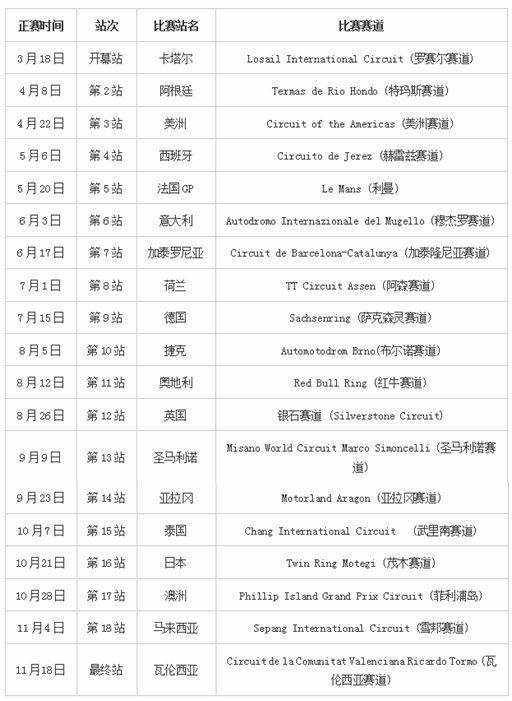 | 正赛时间 | 站次 | 比赛站名 | 比赛赛道 |
|---|---|---|---|
| 3月18日 | 开幕站 | 卡塔尔 | Losail International Circuit（罗赛尔赛道） |
| 4月8日 | 第2站 | 阿根廷 | Termas de Rio Hondo（特玛斯赛道） |
| 4月22日 | 第3站 | 美洲 | Circuit of the Americas（美洲赛道） |
| 5月6日 | 第4站 | 西班牙 | Circuito de Jerez（赫雷兹赛道） |
| 5月20日 | 第5站 | 法国GP | Le Mans（利曼） |
| 6月3日 | 第6站 | 意大利 | Autodromo Internazionale del Mugello（穆杰罗赛道） |
| 6月17日 | 第7站 | 加泰罗尼亚 | Circuit de Barcelona-Catalunya（加泰隆尼亚赛道） |
| 7月1日 | 第8站 | 荷兰 | TT Circuit Assen（阿森赛道） |
| 7月15日 | 第9站 | 德国 | Sachsenring（萨克森灵赛道） |
| 8月5日 | 第10站 | 捷克 | Automotodrom Brno(布尔诺赛道) |
| 8月12日 | 第11站 | 奥地利 | Red Bull Ring（红牛赛道） |
| 8月26日 | 第12站 | 英国 | 银石赛道（Silverstone Circuit） |
| 9月9日 | 第13站 | 圣马利诺 | Misano World Circuit Marco Simoncelli（圣马利诺赛道） |
| 9月23日 | 第14站 | 亚拉冈 | Motorland Aragon（亚拉冈赛道） |
| 10月7日 | 第15站 | 泰国 | Chang International Circuit （武里南赛道） |
| 10月21日 | 第16站 | 日本 | Twin Ring Motegi（茂木赛道） |
| 10月28日 | 第17站 | 澳洲 | Phillip Island Grand Prix Circuit（菲利浦岛） |
| 11月4日 | 第18站 | 马来西亚 | Sepang International Circuit（雪邦赛道） |
| 11月18日 | 最终站 | 瓦伦西亚 | Circuit de la Comunitat Valenciana Ricardo Tormo（瓦伦西亚赛道） |